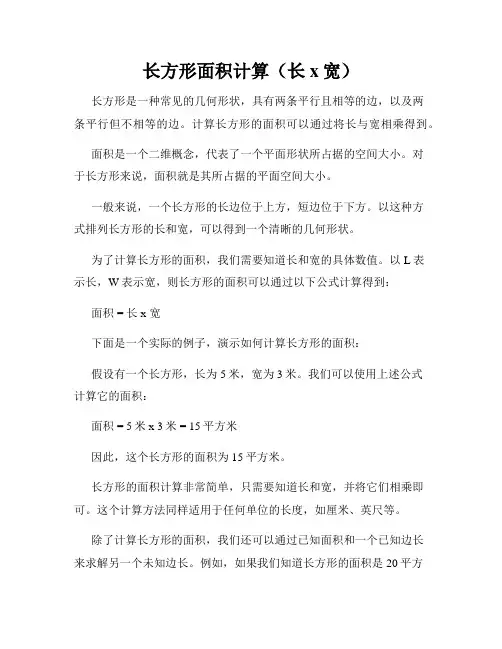 长方形面积计算（长 x 宽）

长方形是一种常见的几何形状，具有两条平行且相等的边，以及两条平行但不相等的边。计算长方形的面积可以通过将长与宽相乘得到。

面积是一个二维概念，代表了一个平面形状所占据的空间大小。对于长方形来说，面积就是其所占据的平面空间大小。

一般来说，一个长方形的长边位于上方，短边位于下方。以这种方式排列长方形的长和宽，可以得到一个清晰的几何形状。

为了计算长方形的面积，我们需要知道长和宽的具体数值。以 L 表示长，W 表示宽，则长方形的面积可以通过以下公式计算得到：

面积 = 长 x 宽

下面是一个实际的例子，演示如何计算长方形的面积：

假设有一个长方形，长为 5 米，宽为 3 米。我们可以使用上述公式计算它的面积：

面积 = 5 米 x 3 米 = 15 平方米

因此，这个长方形的面积为 15 平方米。

长方形的面积计算非常简单，只需要知道长和宽，并将它们相乘即可。这个计算方法同样适用于任何单位的长度，如厘米、英尺等。

除了计算长方形的面积，我们还可以通过已知面积和一个已知边长来求解另一个未知边长。例如，如果我们知道长方形的面积是 20 平方